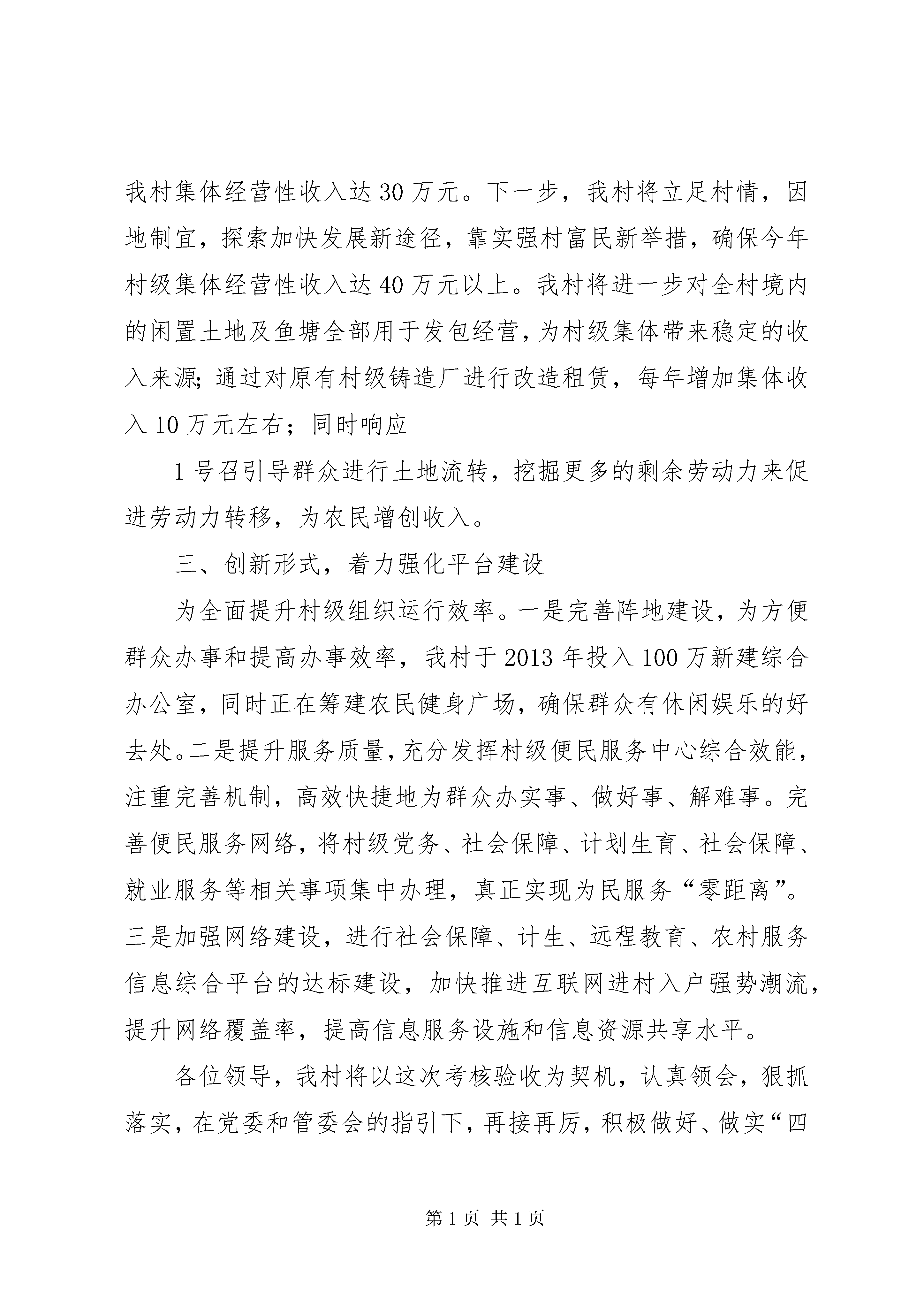 我村集体经营性收入达30万元。下一步，我村将立足村情，因地制宜，探索加快发展新途径，靠实强村富民新举措，确保今年村级集体经营性收入达40万元以上。我村将进一步对全村境内的闲置土地及鱼塘全部用于发包经营，为村级集体带来稳定的收入来源;通过对原有村级铸造厂进行改造租赁，每年增加集体收入10万元左右；同时响应

1号召引导群众进行土地流转，挖掘更多的剩余劳动力来促进劳动力转移，为农民增创收入。

三、创新形式，着力强化平台建设

为全面提升村级组织运行效率。一是完善阵地建设，为方便群众办事和提高办事效率，我村于2013年投入100万新建综合办公室，同时正在筹建农民健身广场，确保群众有休闲娱乐的好去处。二是提升服务质量，充分发挥村级便民服务中心综合效能，注重完善机制，高效快捷地为群众办实事、做好事、解难事。完善便民服务网络，将村级党务、社会保障、计划生育、社会保障、就业服务等相关事项集中办理，真正实现为民服务“零距离”。三是加强网络建设，进行社会保障、计生、远程教育、农村服务信息综合平台的达标建设，加快推进互联网进村入户强势潮流，提升网络覆盖率，提高信息服务设施和信息资源共享水平。

各位领导，我村将以这次考核验收为契机，认真领会，狠抓落实，在党委和管委会的指引下，再接再厉，积极做好、做实“四

第1页 共1页